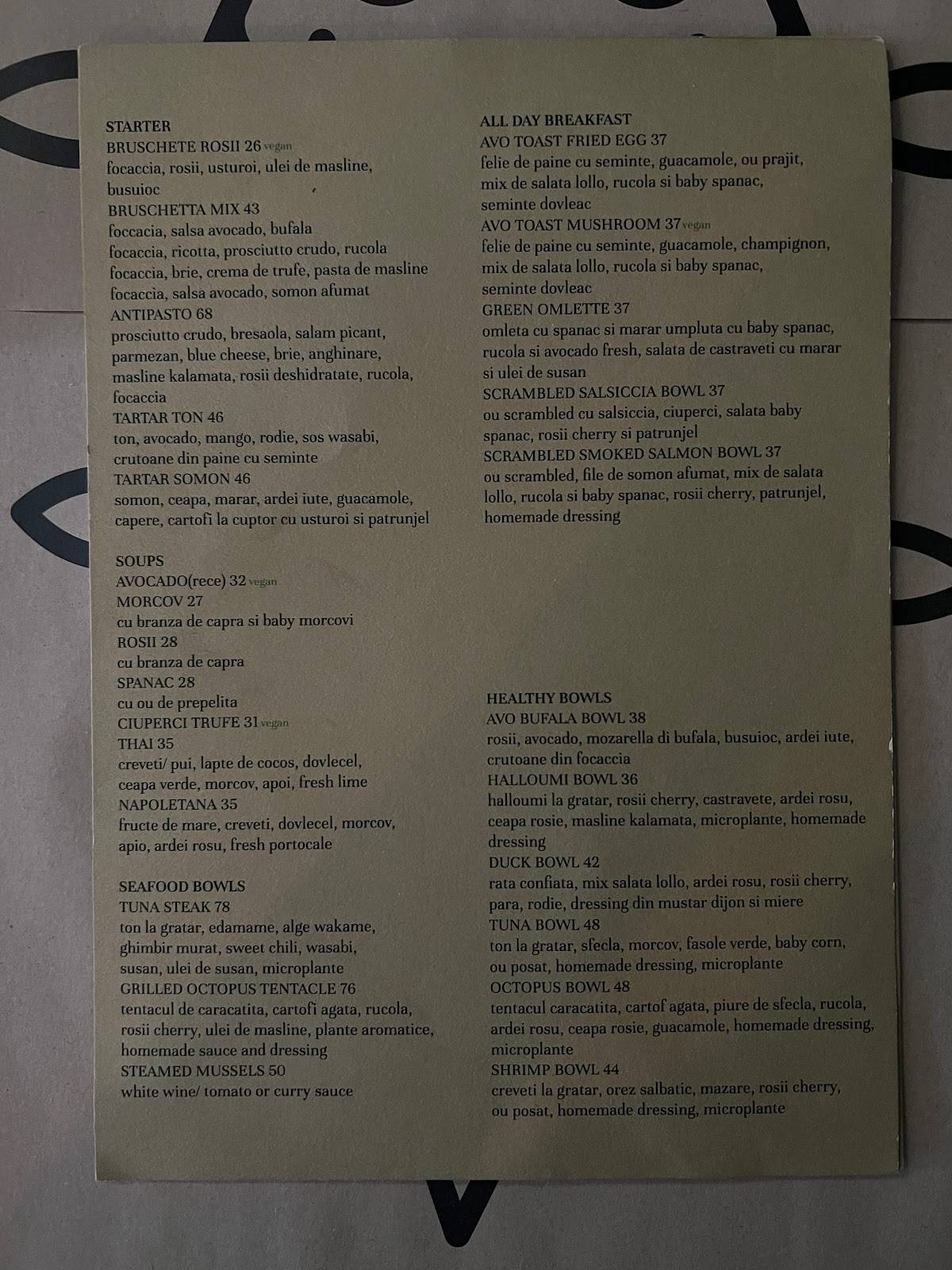 STARTER
BRUSCHETE ROSII 26 vegan
focaccia, rosii, usturoi, ulei de masline, busuioc
BRUSCHETTA MIX 43
foccacia, salsa avocado, bufala
focaccia, ricotta, prosciutto crudo, rucola
focaccia, brie, crema de trufe, pasta de masline
focaccia, salsa avocado, somon afumat
ANTIPASTO 68
prosciutto crudo, bresaola, salam picant, parmezan, blue cheese, brie, anghinare, masline kalamata, rosii deshidratate, rucola, focaccia
TARTAR TON 46
ton, avocado, mango, rodie, sos wasabi, crutoane din paine cu seminte
TARTAR SOMON 46
somon, ceapa, marar, ardei iute, guacamole, capere, cartofi la cuptor cu usturoi si patrunjel

SOUPS
AVOCADO(rece) 32 vegan
MORCOV 27
cu branza de capra si baby morcovi
ROSII 28
cu branza de capra
SPANAC 28
cu ou de prepelita
CIUPERCI TRUFE 31 vegan
THAI 35
creveti/ pui, lapte de cocos, dovlecel, ceapa verde, morcov, apoi, fresh lime
NAPOLETANA 35
fructe de mare, creveti, dovlecel, morcov, apio, ardei rosu, fresh portocale

SEAFOOD BOWLS
TUNA STEAK 78
ton la gratar, edamame, alge wakame, ghimbir murat, sweet chili, wasabi, susan, ulei de susan, microplante
GRILLED OCTOPUS TENTACLE 76
tentacul de caracatita, cartofi agata, rucola, rosii cherry, ulei de masline, plante aromatice, homemade sauce and dressing
STEAMED MUSSELS 50
white wine/ tomato or curry sauce

ALL DAY BREAKFAST
AVO TOAST FRIED EGG 37
felie de paine cu seminte, guacamole, ou prajit, mix de salata lollo, rucola si baby spanac, seminte dovleac
AVO TOAST MUSHROOM 37 vegan
felie de paine cu seminte, guacamole, champignon, mix de salata lollo, rucola si baby spanac, seminte dovleac
GREEN OMLETTE 37
omleta cu spanac si marar umpluta cu baby spanac, rucola si avocado fresh, salata de castraveti cu marar si ulei de susan
SCRAMBLED SALSICCIA BOWL 37
ou scrambled cu salsiccia, ciuperci, salata baby spanac, rosii cherry si patrunjel
SCRAMBLED SMOKED SALMON BOWL 37
ou scrambled, file de somon afumat, mix de salata lollo, rucola si baby spanac, rosii cherry, patrunjel, homemade dressing

HEALTHY BOWLS
AVO BUFALA BOWL 38
rosii, avocado, mozarella di bufala, busuioc, ardei iute, crutoane din focaccia
HALLOUMI BOWL 36
halloumi la gratar, rosii cherry, castravete, ardei rosu, ceapa rosie, masline kalamata, microplante, homemade dressing
DUCK BOWL 42
rata confiata, mix salata lollo, ardei rosu, rosii cherry, para, rodie, dressing din mustar dijon si miere
TUNA BOWL 48
ton la gratar, sfecla, morcov, fasole verde, baby corn, ou posat, homemade dressing, microplante
OCTOPUS BOWL 48
tentacul caracatita, cartof agata, piure de sfecla, rucola, ardei rosu, ceapa rosie, guacamole, homemade dressing, microplante
SHRIMP BOWL 44
creveti la gratar, orez salbatic, mazare, rosii cherry, ou posat, homemade dressing, microplante